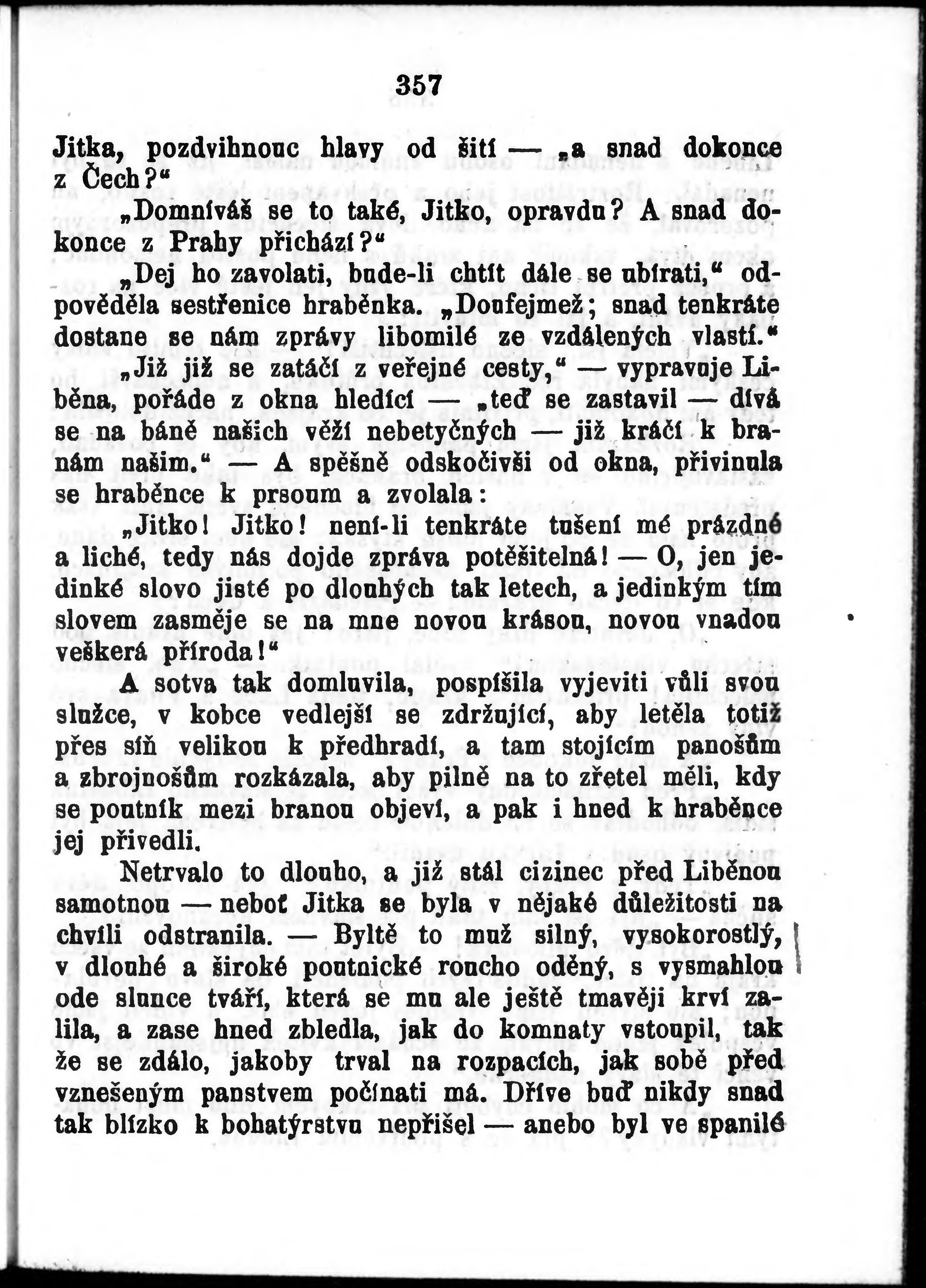 357

Jitka, pozdvihnouc hlavy od šití — „a snad dokonce z Čech?“

„Domníváš se to také, Jitko, opravdu? A snad dokonce z Prahy přichází?“

„Dej ho zavolati, bude-li chtít dále se ubírati,“ odpověděla sestřenice hraběnka. „Doufejmež; snad tenkráte dostane se nám zprávy libomilé ze vzdálených vlastí.“

„Již již se zatáčí z veřejné cesty,“ — vypravuje Liběna, pořáde z okna hledící — „teď se zastavil — dívá se na báně našich věží nebetyčných — již kráčí k branám našim.“ — A spěšně odskočivši od okna, přivinula se hraběnce k prsoum a zvolala:

„Jitko! Jitko! není-li tenkráte tušení mé prázdné a liché, tedy nás dojde zpráva potěšitelná! — O, jen jedinké slovo jisté po dlouhých tak letech, a jedinkým tím slovem zasměje se na mne novou krásou, novou vnadou veškerá příroda!“

A sotva tak domluvila, pospíšila vyjeviti vůli svou služce, v kobce vedlejší se zdržující, aby letěla totiž přes síň velikou k předhradí, a tam stojícím panošům a zbrojnošům rozkázala, aby pilně na to zřetel měli, kdy se poutník mezi branou objeví, a pak i hned k hraběnce jej přivedli.

Netrvalo to dlouho, a již stál cizinec před Liběnou samotnou — neboť Jitka se byla v nějaké důležitosti na chvíli odstranila. — Byltě to muž silný, vysokorostlý, v dlouhé a široké poutnické roucho oděný, s vysmahlou ode slunce tváří, která se mu ale ještě tmavěji krví zalila, a zase hned zbledla, jak do komnaty vstoupil, tak že se zdálo, jakoby trval na rozpacích, jak sobě před vznešeným panstvem počínati má. Dříve buď nikdy snad tak blízko k bohatýrstvu nepřišel — anebo byl ve spanilé